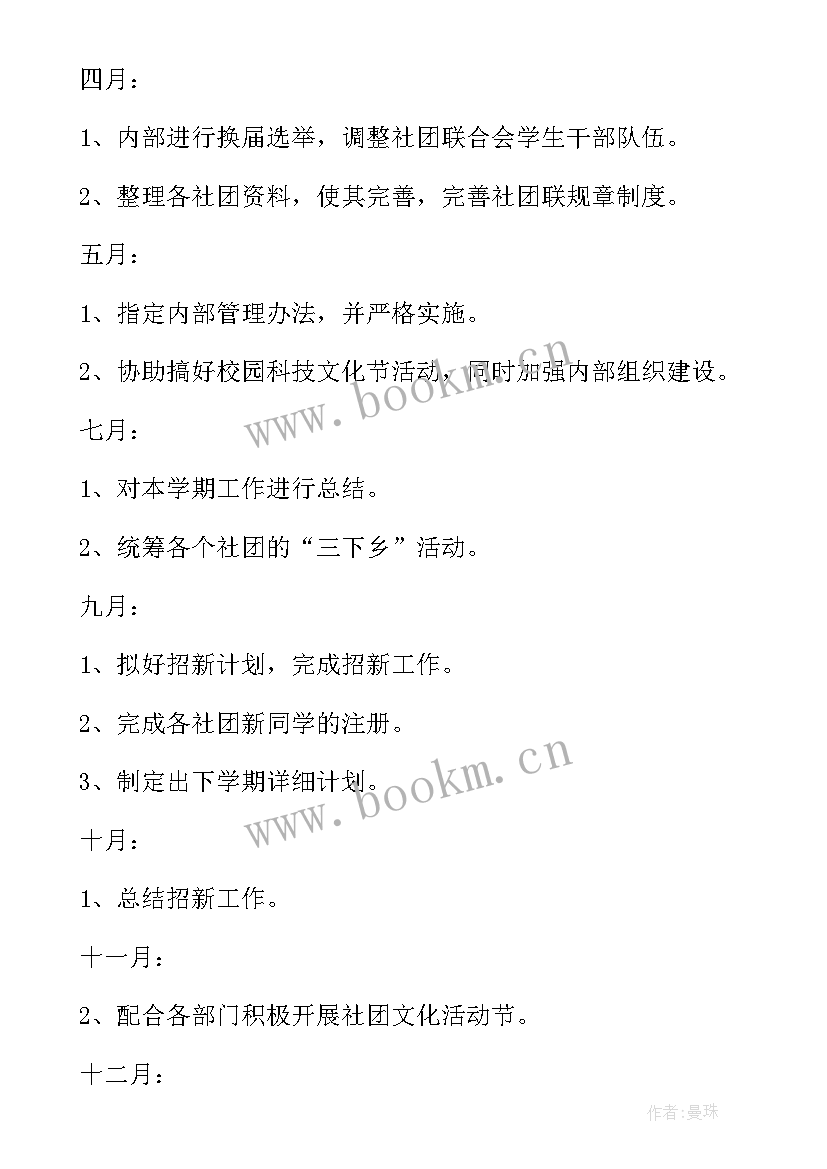 四月：

1、内部进行换届选举，调整社团联合会学生干部队伍。

2、整理各社团资料，使其完善，完善社团联规章制度。

五月：

1、指定内部管理办法，并严格实施。

2、协助搞好校园科技文化节活动，同时加强内部组织建设。

www.bookm.cn

七月：

1、对本学期工作进行总结。

2、统筹各个社团的“三下乡”活动。

九月：

1、拟好招新计划，完成招新工作。

2、完成各社团新同学的注册。

3、制定出下学期详细计划。

www.bookm.cn

十月：

1、总结招新工作。

十一月：

2、配合各部门积极开展社团文化活动节。

十二月：

作者:曼珠